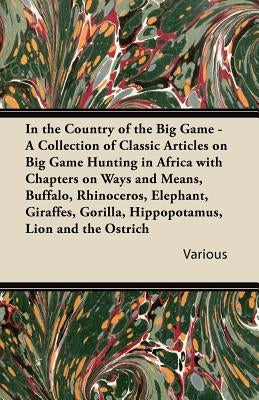 In the Country of the Big Game - A Collection of Classic Articles on Big Game Hunting in Africa with Chapters on Ways and Means, Buffalo, Rhinoceros, Elephant, Giraffes, Gorilla, Hippopotamus, Lion and the Ostrich

Various